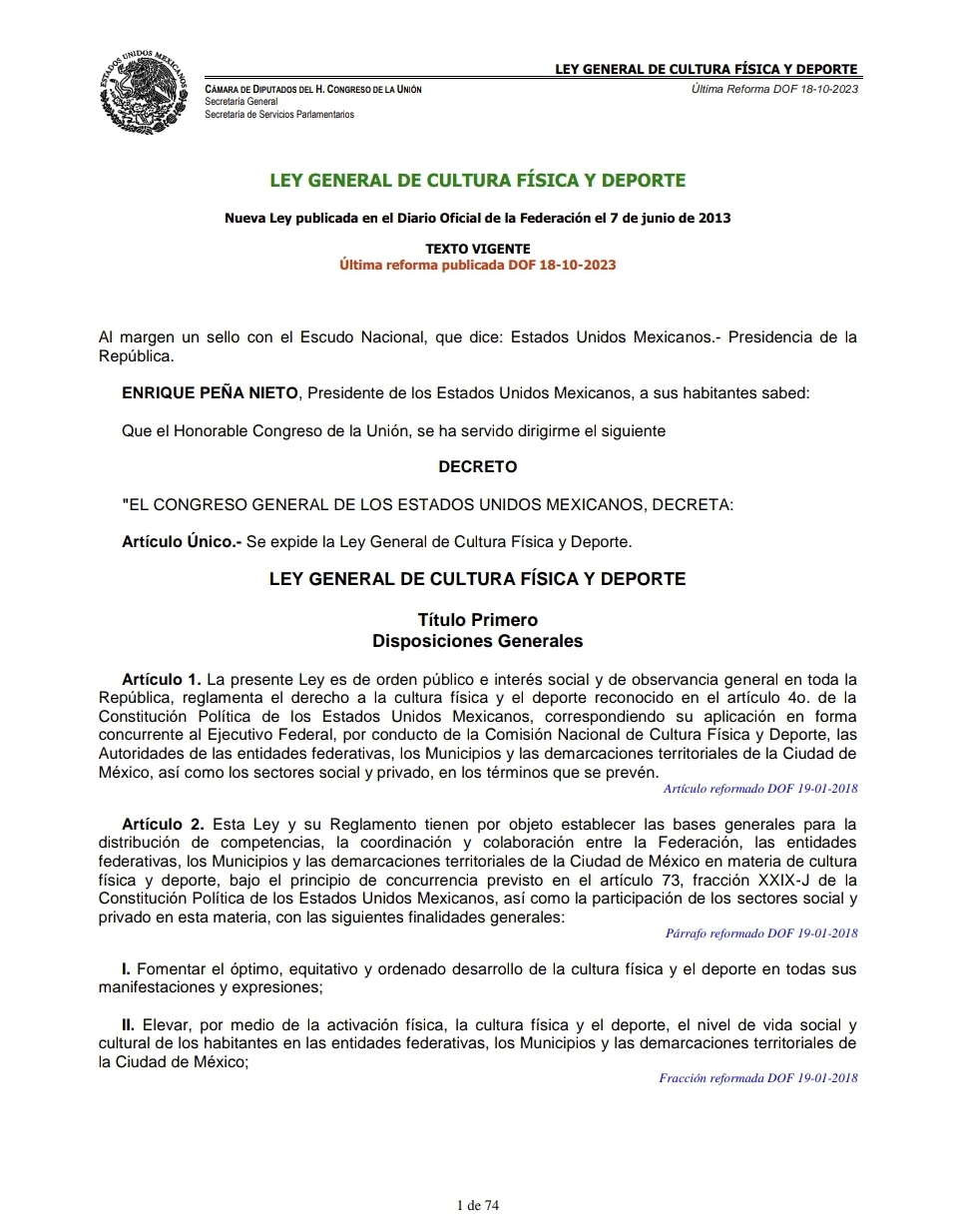 ESTADOS UNIDOS MEXICANOS

LEY GENERAL DE CULTURA FÍSICA Y DEPORTE

CÁMARA DE DIPUTADOS DEL H. CONGRESO DE LA UNIÓN
Secretaría General
Secretaría de Servicios Parlamentarios

Última Reforma DOF 18-10-2023

LEY GENERAL DE CULTURA FÍSICA Y DEPORTE

Nueva Ley publicada en el Diario Oficial de la Federación el 7 de junio de 2013

TEXTO VIGENTE
Última reforma publicada DOF 18-10-2023

Al margen un sello con el Escudo Nacional, que dice: Estados Unidos Mexicanos.- Presidencia de la República.

ENRIQUE PEÑA NIETO, Presidente de los Estados Unidos Mexicanos, a sus habitantes sabed:

Que el Honorable Congreso de la Unión, se ha servido dirigirme el siguiente

DECRETO

"EL CONGRESO GENERAL DE LOS ESTADOS UNIDOS MEXICANOS, DECRETA:

Artículo Único.- Se expide la Ley General de Cultura Física y Deporte.

LEY GENERAL DE CULTURA FÍSICA Y DEPORTE

Título Primero
Disposiciones Generales

Artículo 1. La presente Ley es de orden público e interés social y de observancia general en toda la República, reglamenta el derecho a la cultura física y el deporte reconocido en el artículo 4o. de la Constitución Política de los Estados Unidos Mexicanos, correspondiendo su aplicación en forma concurrente al Ejecutivo Federal, por conducto de la Comisión Nacional de Cultura Física y Deporte, las Autoridades de las entidades federativas, los Municipios y las demarcaciones territoriales de la Ciudad de México, así como los sectores social y privado, en los términos que se prevén.

Artículo reformado DOF 19-01-2018

Artículo 2. Esta Ley y su Reglamento tienen por objeto establecer las bases generales para la distribución de competencias, la coordinación y colaboración entre la Federación, las entidades federativas, los Municipios y las demarcaciones territoriales de la Ciudad de México en materia de cultura física y deporte, bajo el principio de concurrencia previsto en el artículo 73, fracción XXIX-J de la Constitución Política de los Estados Unidos Mexicanos, así como la participación de los sectores social y privado en esta materia, con las siguientes finalidades generales:

Párrafo reformado DOF 19-01-2018

I. Fomentar el óptimo, equitativo y ordenado desarrollo de la cultura física y el deporte en todas sus manifestaciones y expresiones;

II. Elevar, por medio de la activación física, la cultura física y el deporte, el nivel de vida social y cultural de los habitantes en las entidades federativas, los Municipios y las demarcaciones territoriales de la Ciudad de México;

Fracción reformada DOF 19-01-2018

1 de 74